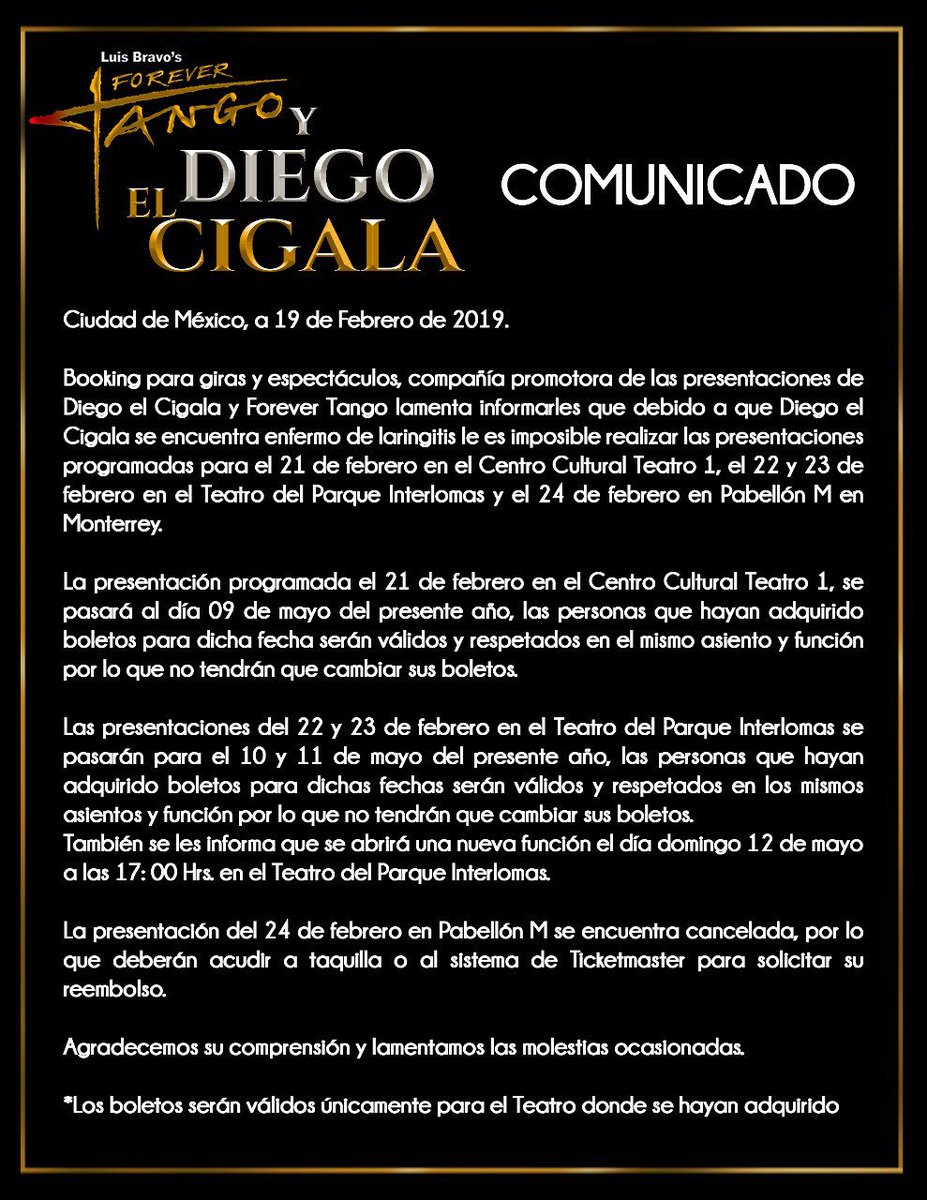 Luis Bravo's
FOREVER
TANGO Y
DIEGO
EL CIGALA

COMUNICADO

Ciudad de México, a 19 de Febrero de 2019.

Booking para giras y espectáculos, compañía promotora de las presentaciones de Diego el Cigala y Forever Tango lamenta informarles que debido a que Diego el Cigala se encuentra enfermo de laringitis le es imposible realizar las presentaciones programadas para el 21 de febrero en el Centro Cultural Teatro 1, el 22 y 23 de febrero en el Teatro del Parque Interlomas y el 24 de febrero en Pabellón M en Monterrey.

La presentación programada el 21 de febrero en el Centro Cultural Teatro 1, se pasará al día 09 de mayo del presente año, las personas que hayan adquirido boletos para dicha fecha serán válidos y respetados en el mismo asiento y función por lo que no tendrán que cambiar sus boletos.

Las presentaciones del 22 y 23 de febrero en el Teatro del Parque Interlomas se pasarán para el 10 y 11 de mayo del presente año, las personas que hayan adquirido boletos para dichas fechas serán válidos y respetados en los mismos asientos y función por lo que no tendrán que cambiar sus boletos.
También se les informa que se abrirá una nueva función el día domingo 12 de mayo a las 17: 00 Hrs. en el Teatro del Parque Interlomas.

La presentación del 24 de febrero en Pabellón M se encuentra cancelada, por lo que deberán acudir a taquilla o al sistema de Ticketmaster para solicitar su reembolso.

Agradecemos su comprensión y lamentamos las molestias ocasionadas.

*Los boletos serán válidos únicamente para el Teatro donde se hayan adquirido